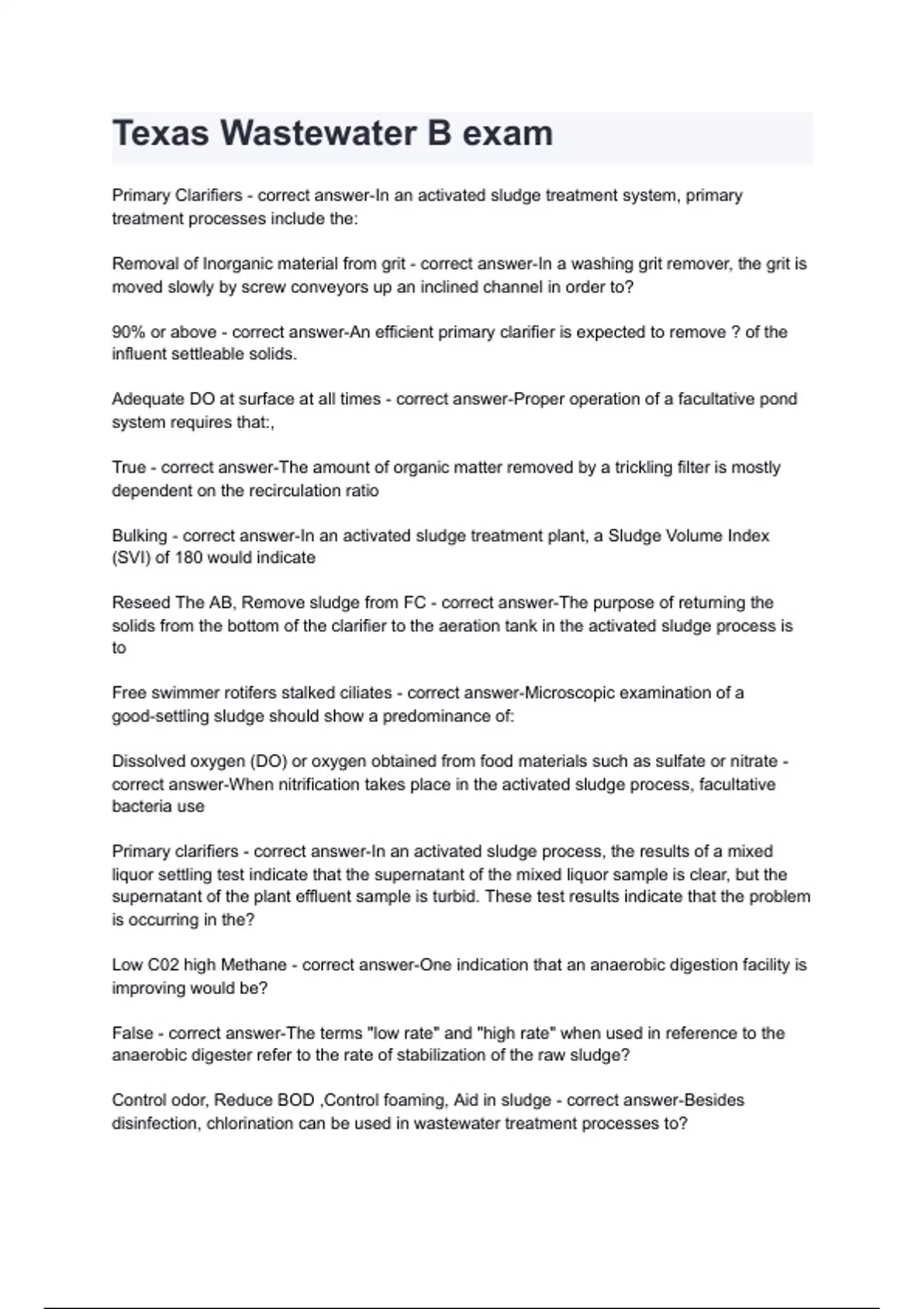 Texas Wastewater B exam

Primary Clarifiers - correct answer-In an activated sludge treatment system, primary treatment processes include the:

Removal of Inorganic material from grit - correct answer-In a washing grit remover, the grit is moved slowly by screw conveyors up an inclined channel in order to?

90% or above - correct answer-An efficient primary clarifier is expected to remove ? of the influent settleable solids.

Adequate DO at surface at all times - correct answer-Proper operation of a facultative pond system requires that:,

True - correct answer-The amount of organic matter removed by a trickling filter is mostly dependent on the recirculation ratio

Bulking - correct answer-In an activated sludge treatment plant, a Sludge Volume Index (SVI) of 180 would indicate

Reseed The AB, Remove sludge from FC - correct answer-The purpose of returning the solids from the bottom of the clarifier to the aeration tank in the activated sludge process is to

Free swimmer rotifers stalked ciliates - correct answer-Microscopic examination of a good-settling sludge should show a predominance of:

Dissolved oxygen (DO) or oxygen obtained from food materials such as sulfate or nitrate - correct answer-When nitrification takes place in the activated sludge process, facultative bacteria use

Primary clarifiers - correct answer-In an activated sludge process, the results of a mixed liquor settling test indicate that the supernatant of the mixed liquor sample is clear, but the supernatant of the plant effluent sample is turbid. These test results indicate that the problem is occurring in the?

Low C02 high Methane - correct answer-One indication that an anaerobic digestion facility is improving would be?

False - correct answer-The terms "low rate" and "high rate" when used in reference to the anaerobic digester refer to the rate of stabilization of the raw sludge?

Control odor, Reduce BOD ,Control foaming, Aid in sludge - correct answer-Besides disinfection, chlorination can be used in wastewater treatment processes to?